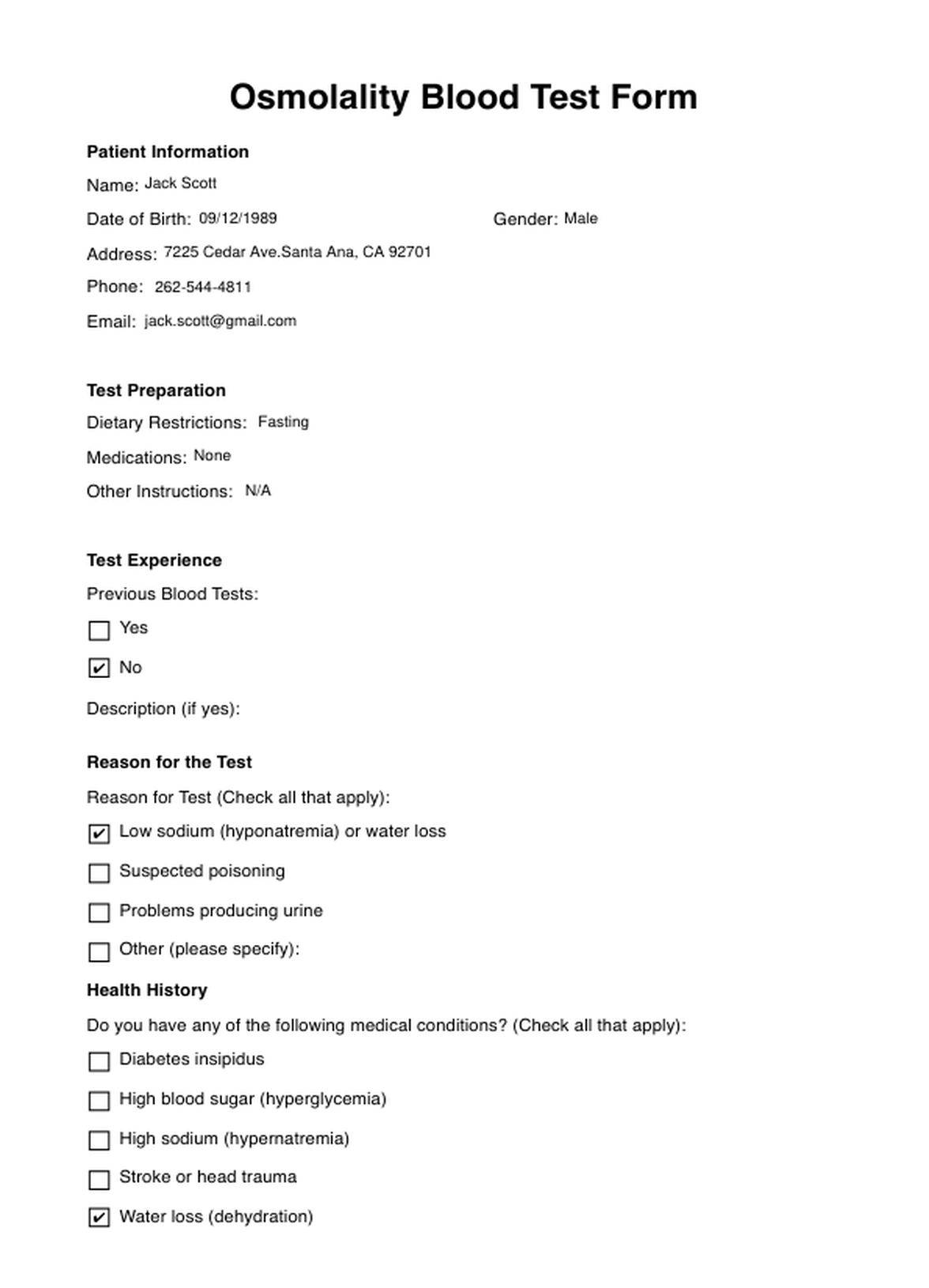 Osmolality Blood Test Form

Patient Information

Name: Jack Scott

Date of Birth: 09/12/1989

Gender: Male

Address: 7225 Cedar Ave.Santa Ana, CA 92701

Phone: 262-544-4811

Email: jack.scott@gmail.com

Test Preparation

Dietary Restrictions: Fasting

Medications: None

Other Instructions: N/A

Test Experience

Previous Blood Tests:

☐ Yes

☑ No

Description (if yes):

Reason for the Test

Reason for Test (Check all that apply):

☑ Low sodium (hyponatremia) or water loss

☐ Suspected poisoning

☐ Problems producing urine

☐ Other (please specify):

Health History

Do you have any of the following medical conditions? (Check all that apply):

☐ Diabetes insipidus

☐ High blood sugar (hyperglycemia)

☐ High sodium (hypernatremia)

☐ Stroke or head trauma

☑ Water loss (dehydration)